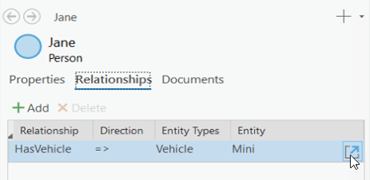 Jane

Jane
Person

Properties Relationships Documents

Add Delete

| Relationship | Direction | Entity Types | Entity |
|---|---|---|---|
| HasVehicle | => | Vehicle | Mini |